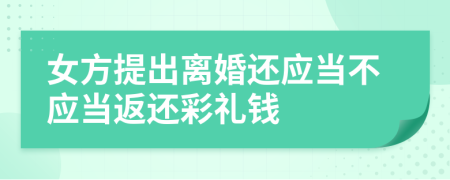 女方提出离婚还应当不应当返还彩礼钱